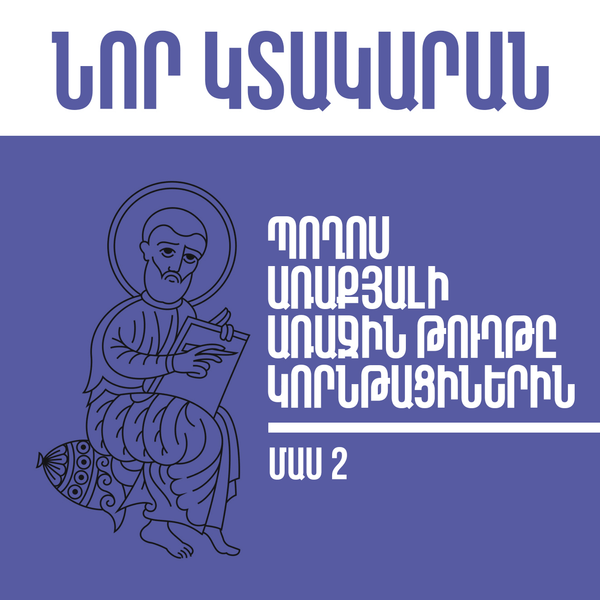 ՆՈՐ ԿՏԱԿԱՐԱՆ

ՊՈՂՈՍ ԱՌԱՔՅԱԼԻ ԱՌԱՋԻՆ ԹՈՒՂԹԸ ԿՈՐՆԹԱՑԻՆԵՐԻՆ

ՄԱՍ 2